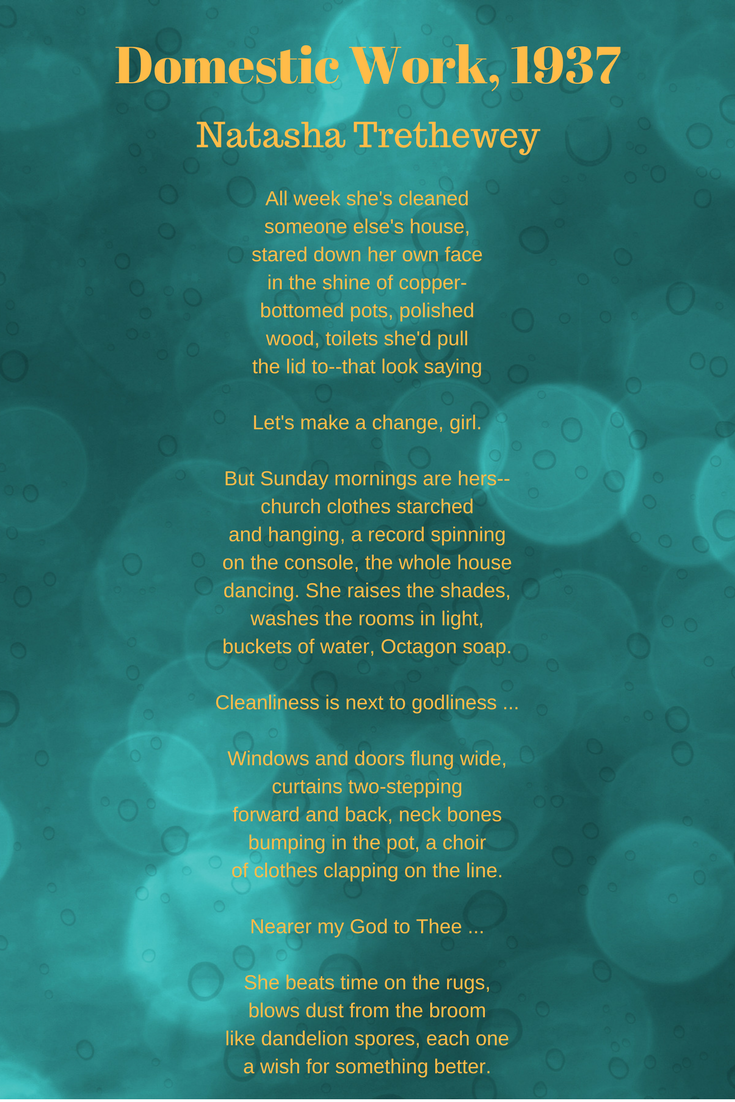 Domestic Work, 1937

Natasha Trethewey

All week she's cleaned
someone else's house,
stared down her own face
in the shine of copper-
bottomed pots, polished
wood, toilets she'd pull
the lid to--that look saying

Let's make a change, girl.

But Sunday mornings are hers--
church clothes starched
and hanging, a record spinning
on the console, the whole house
dancing. She raises the shades,
washes the rooms in light,
buckets of water, Octagon soap.

Cleanliness is next to godliness ...

Windows and doors flung wide,
curtains two-stepping
forward and back, neck bones
bumping in the pot, a choir
of clothes clapping on the line.

Nearer my God to Thee ...

She beats time on the rugs,
blows dust from the broom
like dandelion spores, each one
a wish for something better.